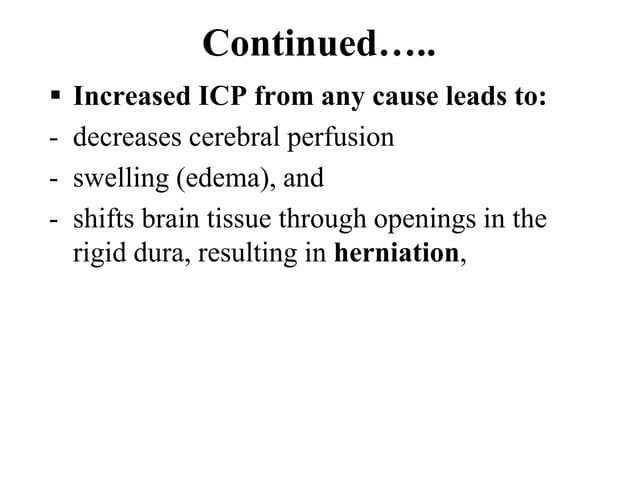 Continued…..

▪ Increased ICP from any cause leads to:

- decreases cerebral perfusion

- swelling (edema), and

- shifts brain tissue through openings in the rigid dura, resulting in herniation,